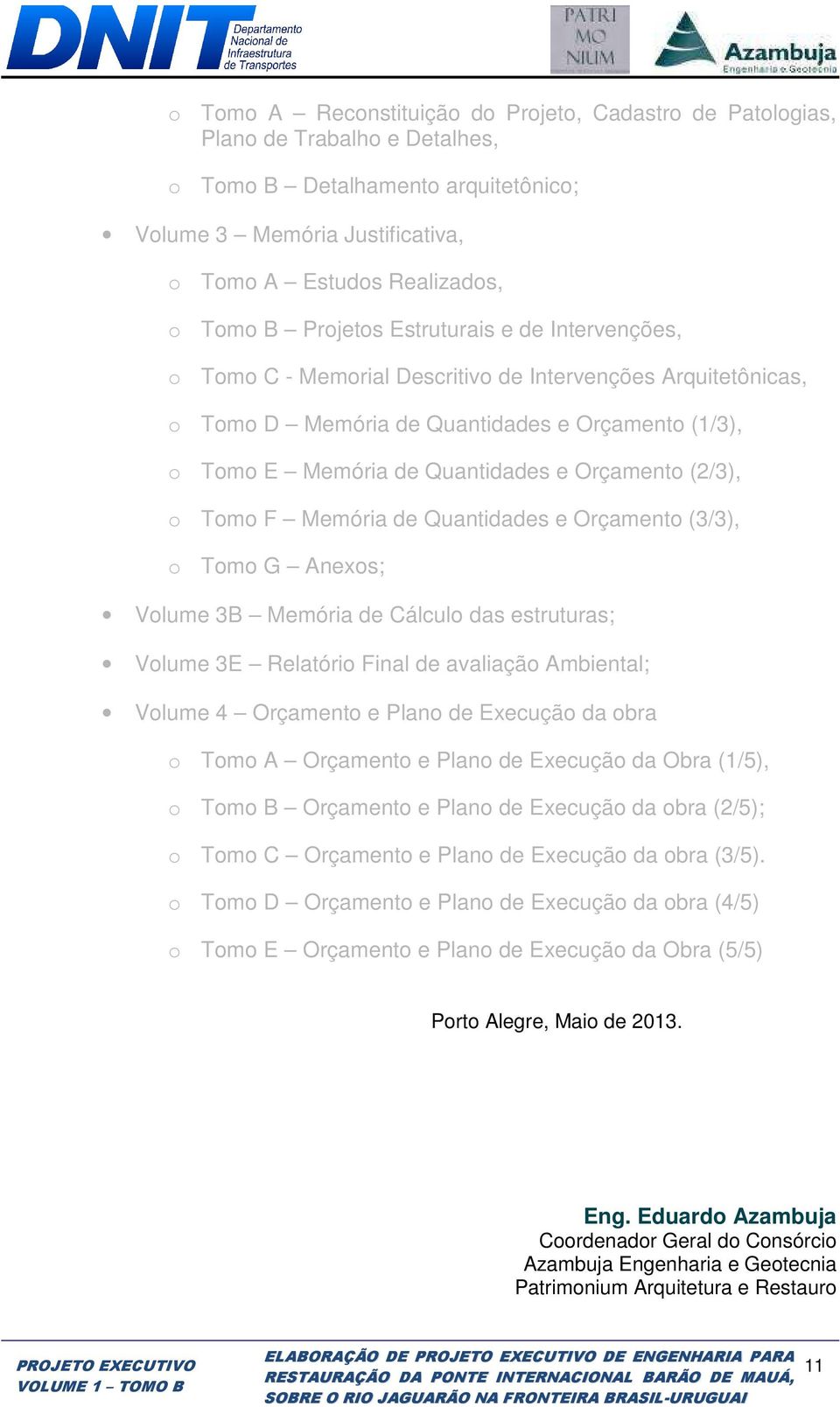 DNIT Departamento Nacional de Infraestrutura de Transportes

PATRI MO NIUM

Azambuja Engenharia e Geotecnia

o Tomo A – Reconstituição do Projeto, Cadastro de Patologias, Plano de Trabalho e Detalhes,

o Tomo B – Detalhamento arquitetônico;

• Volume 3 – Memória Justificativa,

o Tomo A – Estudos Realizados,

o Tomo B – Projetos Estruturais e de Intervenções,

o Tomo C - Memorial Descritivo de Intervenções Arquitetônicas,

o Tomo D – Memória de Quantidades e Orçamento (1/3),

o Tomo E – Memória de Quantidades e Orçamento (2/3),

o Tomo F – Memória de Quantidades e Orçamento (3/3),

o Tomo G – Anexos;

• Volume 3B – Memória de Cálculo das estruturas;

• Volume 3E – Relatório Final de avaliação Ambiental;

• Volume 4 – Orçamento e Plano de Execução da obra

o Tomo A – Orçamento e Plano de Execução da Obra (1/5),

o Tomo B – Orçamento e Plano de Execução da obra (2/5);

o Tomo C – Orçamento e Plano de Execução da obra (3/5).

o Tomo D – Orçamento e Plano de Execução da obra (4/5)

o Tomo E – Orçamento e Plano de Execução da Obra (5/5)

Porto Alegre, Maio de 2013.

Eng. Eduardo Azambuja
Coordenador Geral do Consórcio
Azambuja Engenharia e Geotecnia
Patrimonium Arquitetura e Restauro

PROJETO EXECUTIVO
VOLUME 1 – TOMO B

ELABORAÇÃO DE PROJETO EXECUTIVO DE ENGENHARIA PARA RESTAURAÇÃO DA PONTE INTERNACIONAL BARÃO DE MAUÁ, SOBRE O RIO JAGUARÃO NA FRONTEIRA BRASIL-URUGUAI

11